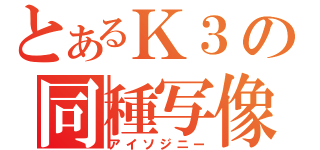 とあるＫ３の
同種写像
アイソジニー